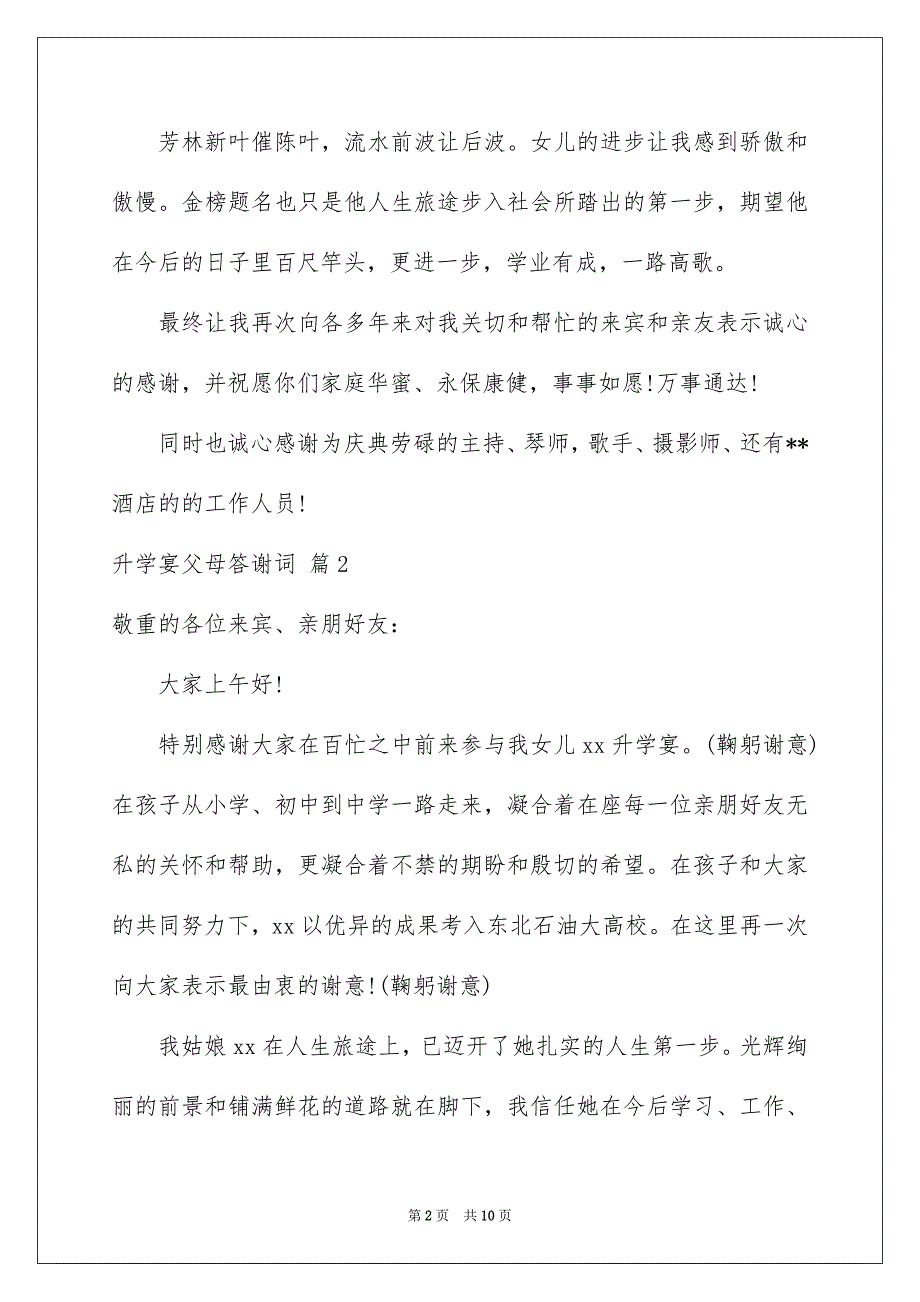 芳林新叶催陈叶，流水前波让后波。女儿的进步让我感到骄傲和傲慢。金榜题名也只是他人生旅途步入社会所踏出的第一步，期望他在今后的日子里百尺竿头，更进一步，学业有成，一路高歌。

最终让我再次向各多年来对我关切和帮忙的来宾和亲友表示诚心的感谢，并祝愿你们家庭华蜜、永保康健，事事如愿!万事通达!

同时也诚心感谢为庆典劳碌的主持、琴师，歌手、摄影师、还有**酒店的的工作人员!

升学宴父母答谢词 篇2

敬重的各位来宾、亲朋好友：

大家上午好!

特别感谢大家在百忙之中前来参与我女儿xx升学宴。(鞠躬谢意)在孩子从小学、初中到中学一路走来，凝合着在座每一位亲朋好友无私的关怀和帮助，更凝合着不禁的期盼和殷切的希望。在孩子和大家的共同努力下，xx以优异的成果考入东北石油大高校。在这里再一次向大家表示最由衷的谢意!(鞠躬谢意)

我姑娘xx在人生旅途上，已迈开了她扎实的人生第一步。光辉绚丽的前景和铺满鲜花的道路就在脚下，我信任她在今后学习、工作、

第2页 共10页